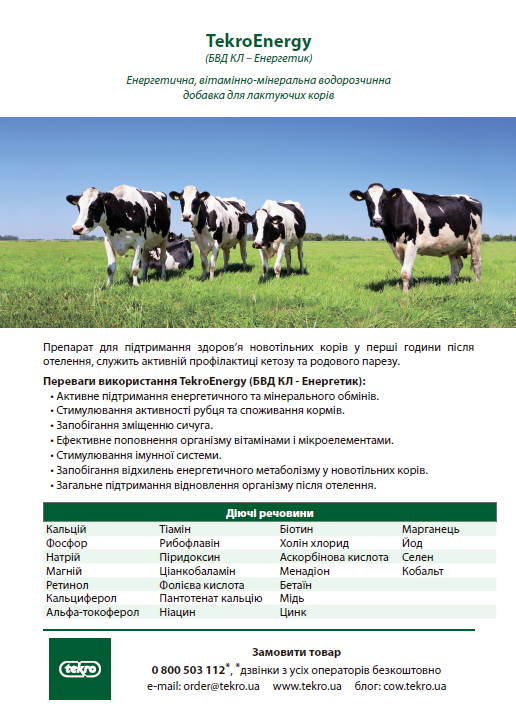 TekroEnergy
(БВД КЛ – Енергетик)

Енергетична, вітамінно-мінеральна водорозчинна добавка для лактуючих корів

Препарат для підтримання здоров'я новотільних корів у перші години після отелення, служить активній профілактиці кетозу та родового парезу.

Переваги використання TekroEnergy (БВД КЛ - Енергетик):
• Активне підтримання енергетичного та мінерального обмінів.
• Стимулювання активності рубця та споживання кормів.
• Запобігання зміщенню сичуга.
• Ефективне поповнення організму вітамінами і мікроелементами.
• Стимулювання імунної системи.
• Запобігання відхилень енергетичного метаболізму у новотільних корів.
• Загальне підтримання відновлення організму після отелення.

| Діючі речовини | | | |
|---|---|---|---|
| Кальцій | Тіамін | Біотин | Марганець |
| Фосфор | Рибофлавін | Холін хлорид | Йод |
| Натрій | Піридоксин | Аскорбінова кислота | Селен |
| Магній | Ціанкобаламін | Менадіон | Кобальт |
| Ретинол | Фолієва кислота | Бетаїн | |
| Кальциферол | Пантотенат кальцію | Мідь | |
| Альфа-токоферол | Ніацин | Цинк | |

tekro

Замовити товар
0 800 503 112$^{*}$, $^{*}$дзвінки з усіх операторів безкоштовно
e-mail: order@tekro.ua www.tekro.ua блог: cow.tekro.ua